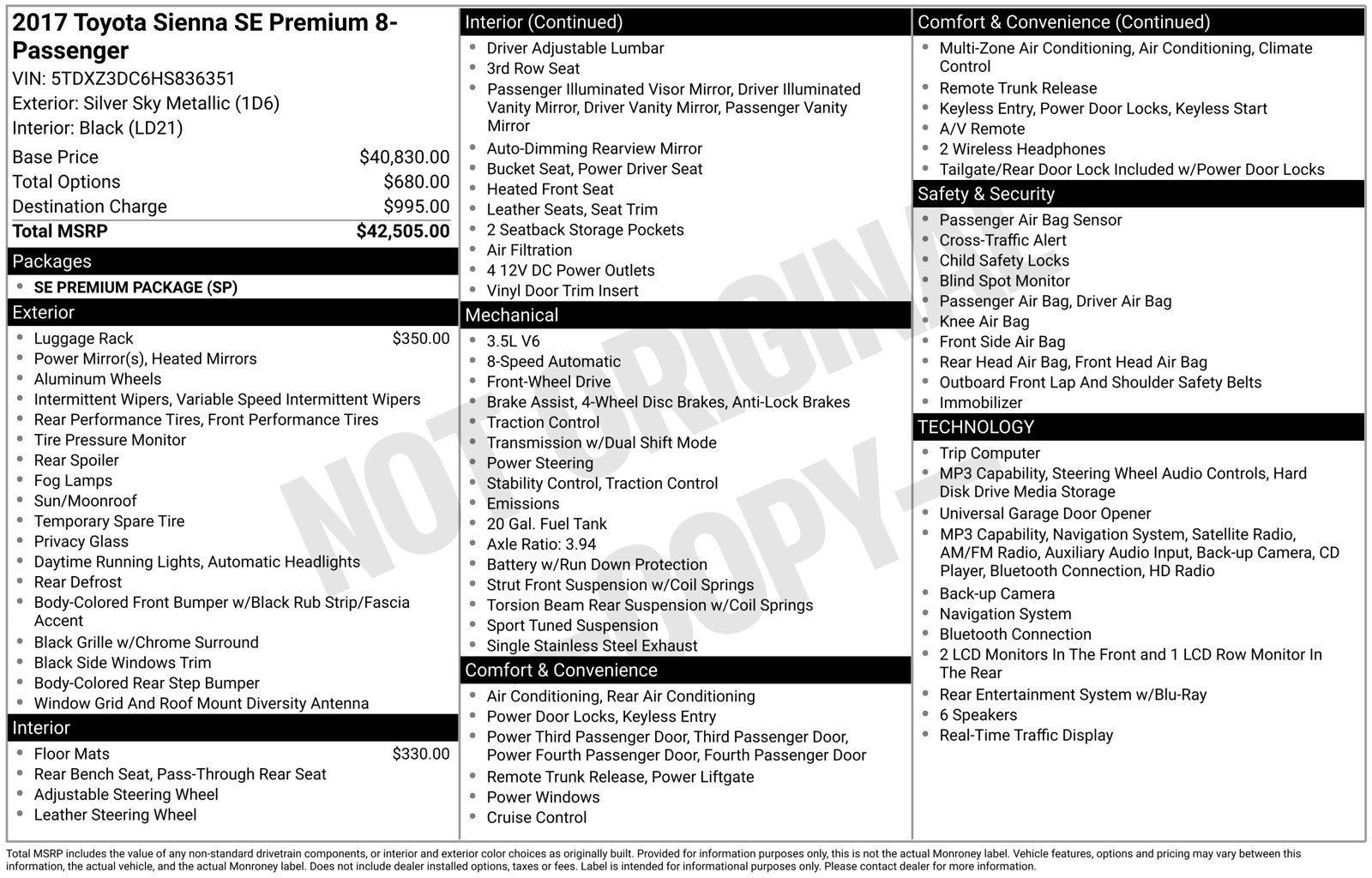 2017 Toyota Sienna SE Premium 8-Passenger
VIN: 5TDXZ3DC6HS836351
Exterior: Silver Sky Metallic (1D6)
Interior: Black (LD21)

Base Price $40,830.00
Total Options $680.00
Destination Charge $995.00
Total MSRP $42,505.00

Packages
• SE PREMIUM PACKAGE (SP)

Exterior
• Luggage Rack $350.00
• Power Mirror(s), Heated Mirrors
• Aluminum Wheels
• Intermittent Wipers, Variable Speed Intermittent Wipers
• Rear Performance Tires, Front Performance Tires
• Tire Pressure Monitor
• Rear Spoiler
• Fog Lamps
• Sun/Moonroof
• Temporary Spare Tire
• Privacy Glass
• Daytime Running Lights, Automatic Headlights
• Rear Defrost
• Body-Colored Front Bumper w/Black Rub Strip/Fascia Accent
• Black Grille w/Chrome Surround
• Black Side Windows Trim
• Body-Colored Rear Step Bumper
• Window Grid And Roof Mount Diversity Antenna

Interior
• Floor Mats $330.00
• Rear Bench Seat, Pass-Through Rear Seat
• Adjustable Steering Wheel
• Leather Steering Wheel

Interior (Continued)
• Driver Adjustable Lumbar
• 3rd Row Seat
• Passenger Illuminated Visor Mirror, Driver Illuminated Vanity Mirror, Driver Vanity Mirror, Passenger Vanity Mirror
• Auto-Dimming Rearview Mirror
• Bucket Seat, Power Driver Seat
• Heated Front Seat
• Leather Seats, Seat Trim
• 2 Seatback Storage Pockets
• Air Filtration
• 4 12V DC Power Outlets
• Vinyl Door Trim Insert

Mechanical
• 3.5L V6
• 8-Speed Automatic
• Front-Wheel Drive
• Brake Assist, 4-Wheel Disc Brakes, Anti-Lock Brakes
• Traction Control
• Transmission w/Dual Shift Mode
• Power Steering
• Stability Control, Traction Control
• Emissions
• 20 Gal. Fuel Tank
• Axle Ratio: 3.94
• Battery w/Run Down Protection
• Strut Front Suspension w/Coil Springs
• Torsion Beam Rear Suspension w/Coil Springs
• Sport Tuned Suspension
• Single Stainless Steel Exhaust

Comfort & Convenience
• Air Conditioning, Rear Air Conditioning
• Power Door Locks, Keyless Entry
• Power Third Passenger Door, Third Passenger Door, Power Fourth Passenger Door, Fourth Passenger Door
• Remote Trunk Release, Power Liftgate
• Power Windows
• Cruise Control

Comfort & Convenience (Continued)
• Multi-Zone Air Conditioning, Air Conditioning, Climate Control
• Remote Trunk Release
• Keyless Entry, Power Door Locks, Keyless Start
• A/V Remote
• 2 Wireless Headphones
• Tailgate/Rear Door Lock Included w/Power Door Locks

Safety & Security
• Passenger Air Bag Sensor
• Cross-Traffic Alert
• Child Safety Locks
• Blind Spot Monitor
• Passenger Air Bag, Driver Air Bag
• Knee Air Bag
• Front Side Air Bag
• Rear Head Air Bag, Front Head Air Bag
• Outboard Front Lap And Shoulder Safety Belts
• Immobilizer

TECHNOLOGY
• Trip Computer
• MP3 Capability, Steering Wheel Audio Controls, Hard Disk Drive Media Storage
• Universal Garage Door Opener
• MP3 Capability, Navigation System, Satellite Radio, AM/FM Radio, Auxiliary Audio Input, Back-up Camera, CD Player, Bluetooth Connection, HD Radio
• Back-up Camera
• Navigation System
• Bluetooth Connection
• 2 LCD Monitors In The Front and 1 LCD Row Monitor In The Rear
• Rear Entertainment System w/Blu-Ray
• 6 Speakers
• Real-Time Traffic Display

Total MSRP includes the value of any non-standard drivetrain components, or interior and exterior color choices as originally built. Provided for information purposes only, this is not the actual Monroney label. Vehicle features, options and pricing may vary between this information, the actual vehicle, and the actual Monroney label. Does not include dealer installed options, taxes or fees. Label is intended for informational purposes only. Please contact dealer for more information.

NOT ORIGINAL COPY